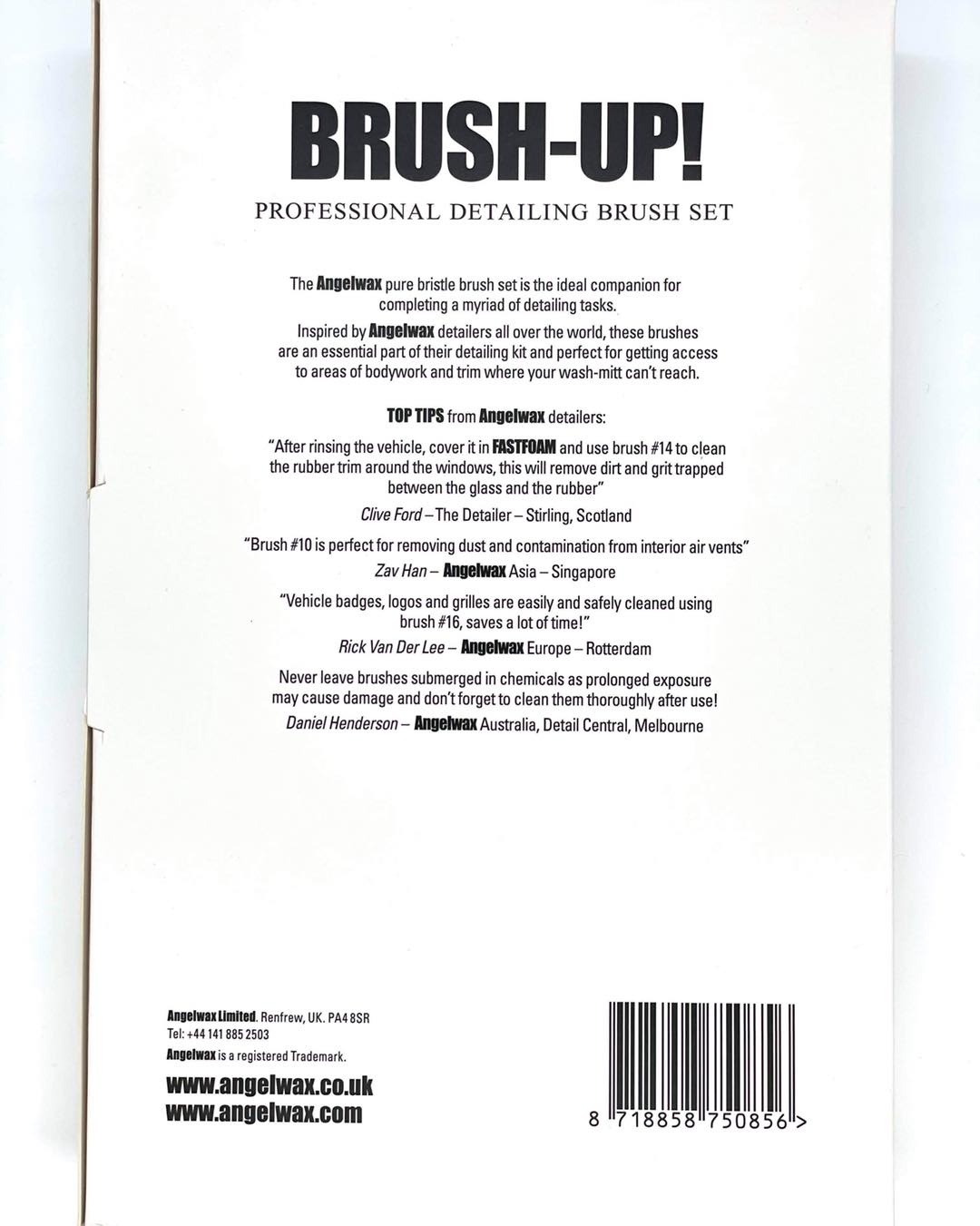 BRUSH-UP!

PROFESSIONAL DETAILING BRUSH SET

The Angelwax pure bristle brush set is the ideal companion for completing a myriad of detailing tasks.

Inspired by Angelwax detailers all over the world, these brushes are an essential part of their detailing kit and perfect for getting access to areas of bodywork and trim where your wash-mitt can't reach.

TOP TIPS from Angelwax detailers:

"After rinsing the vehicle, cover it in FASTFOAM and use brush #14 to clean the rubber trim around the windows, this will remove dirt and grit trapped between the glass and the rubber"

Clive Ford – The Detailer – Stirling, Scotland

"Brush #10 is perfect for removing dust and contamination from interior air vents"

Zav Han – Angelwax Asia – Singapore

"Vehicle badges, logos and grilles are easily and safely cleaned using brush #16, saves a lot of time!"

Rick Van Der Lee – Angelwax Europe – Rotterdam

Never leave brushes submerged in chemicals as prolonged exposure may cause damage and don't forget to clean them thoroughly after use!

Daniel Henderson – Angelwax Australia, Detail Central, Melbourne

Angelwax Limited. Renfrew, UK. PA4 8SR
Tel: +44 141 885 2503
Angelwax is a registered Trademark.

www.angelwax.co.uk
www.angelwax.com

8 718858 750856 >